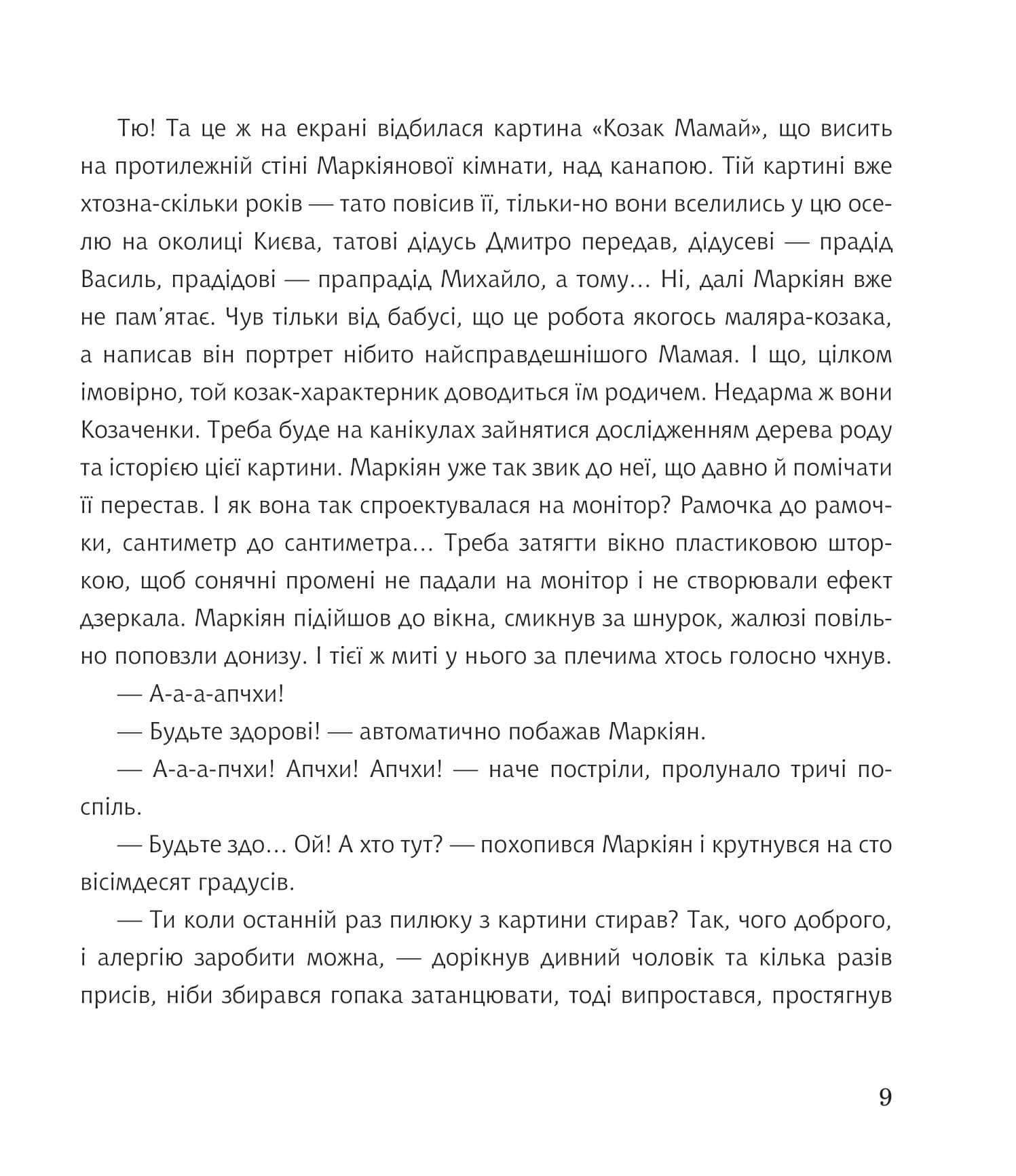 Тю! Та це ж на екрані відбилася картина «Козак Мамай», що висить на протилежній стіні Маркіянової кімнати, над канапою. Тій картині вже хтозна-скільки років — тато повісив її, тільки-но вони вселились у цю оселю на околиці Києва, татові дідусь Дмитро передав, дідусеві — прадід Василь, прадідові — прапрадід Михайло, а тому... Ні, далі Маркіян вже не пам'ятає. Чув тільки від бабусі, що це робота якогось маляра-козака, а написав він портрет нібито найсправдешнішого Мамая. І що, цілком імовірно, той козак-характерник доводиться їм родичем. Недарма ж вони Козаченки. Треба буде на канікулах зайнятися дослідженням дерева роду та історією цієї картини. Маркіян уже так звик до неї, що давно й помічати її перестав. І як вона так спроектувалася на монітор? Рамочка до рамочки, сантиметр до сантиметра... Треба затягти вікно пластиковою шторкою, щоб сонячні промені не падали на монітор і не створювали ефект дзеркала. Маркіян підійшов до вікна, смикнув за шнурок, жалюзі повільно поповзли донизу. І тієї ж миті у нього за плечима хтось голосно чхнув.

— А-а-а-апчхи!

— Будьте здорові! — автоматично побажав Маркіян.

— А-а-а-пчхи! Апчхи! Апчхи! — наче постріли, пролунало тричі поспіль.

— Будьте здо... Ой! А хто тут? — похопився Маркіян і крутнувся на сто вісімдесят градусів.

— Ти коли останній раз пилюку з картини стирав? Так, чого доброго, і алергію заробити можна, — дорікнув дивний чоловік та кілька разів присів, ніби збирався гопака затанцювати, тоді випростався, простягнув

9